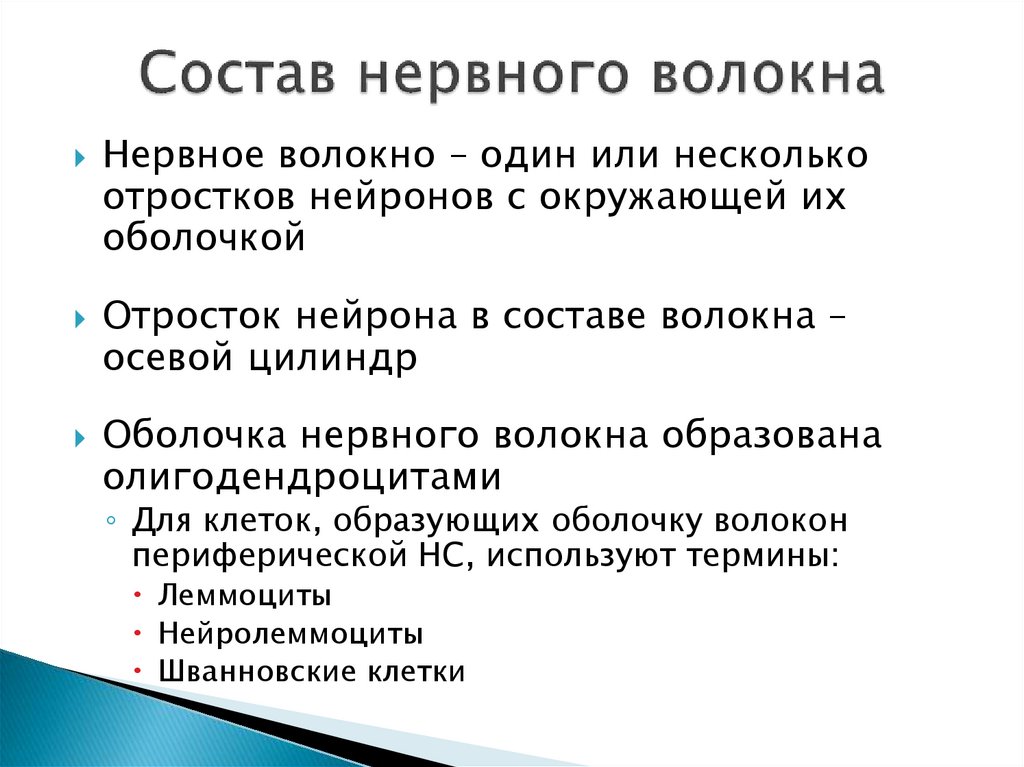 Состав нервного волокна

Нервное волокно – один или несколько отростков нейронов с окружающей их оболочкой

Отросток нейрона в составе волокна – осевой цилиндр

Оболочка нервного волокна образована олигодендроцитами

Для клеток, образующих оболочку волокон периферической НС, используют термины:

Леммоциты

Нейролеммоциты

Шванновские клетки